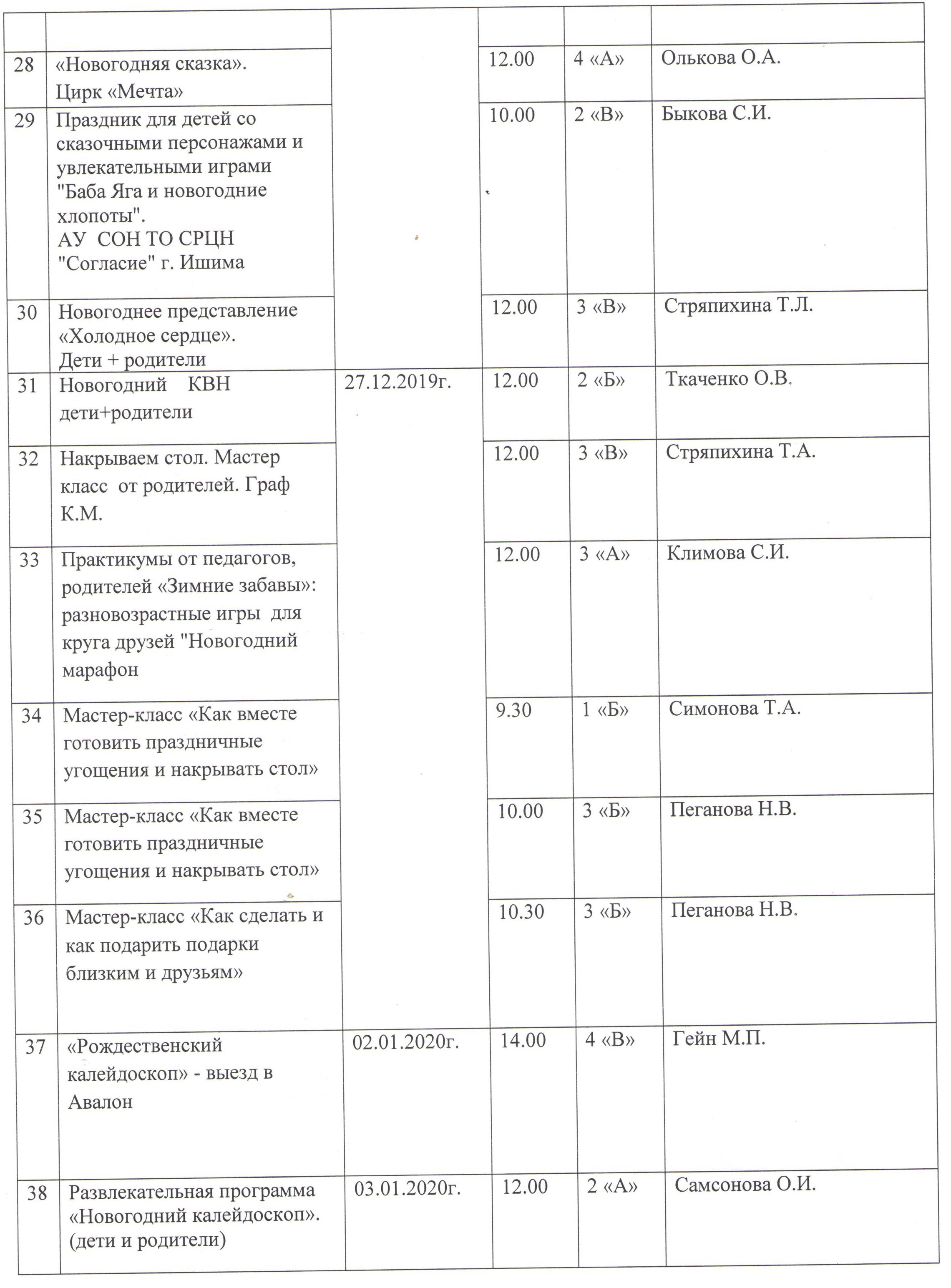 | | | | | | |
|---|---|---|---|---|---|
| 28 | «Новогодняя сказка». Цирк «Мечта» | | 12.00 | 4 «А» | Олькова О.А. |
| 29 | Праздник для детей со сказочными персонажами и увлекательными играми "Баба Яга и новогодние хлопоты". АУ СОН ТО СРЦН "Согласие" г. Ишима | | 10.00 | 2 «В» | Быкова С.И. |
| 30 | Новогоднее представление «Холодное сердце». Дети + родители | | 12.00 | 3 «В» | Стряпихина Т.Л. |
| 31 | Новогодний КВН дети+родители | 27.12.2019г. | 12.00 | 2 «Б» | Ткаченко О.В. |
| 32 | Накрываем стол. Мастер класс от родителей. Граф К.М. | | 12.00 | 3 «В» | Стряпихина Т.А. |
| 33 | Практикумы от педагогов, родителей «Зимние забавы»: разновозрастные игры для круга друзей "Новогодний марафон | | 12.00 | 3 «А» | Климова С.И. |
| 34 | Мастер-класс «Как вместе готовить праздничные угощения и накрывать стол» | | 9.30 | 1 «Б» | Симонова Т.А. |
| 35 | Мастер-класс «Как вместе готовить праздничные угощения и накрывать стол» | | 10.00 | 3 «Б» | Пеганова Н.В. |
| 36 | Мастер-класс «Как сделать и как подарить подарки близким и друзьям» | | 10.30 | 3 «Б» | Пеганова Н.В. |
| 37 | «Рождественский калейдоскоп» - выезд в Авалон | 02.01.2020г. | 14.00 | 4 «В» | Гейн М.П. |
| 38 | Развлекательная программа «Новогодний калейдоскоп». (дети и родители) | 03.01.2020г. | 12.00 | 2 «А» | Самсонова О.И. |